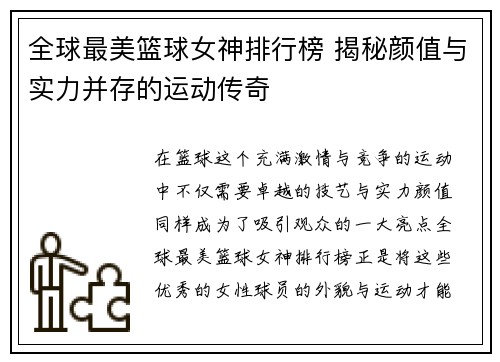 全球最美篮球女神排行榜 揭秘颜值与实力并存的运动传奇

在篮球这个充满激情与竞争的运动中不仅需要卓越的技艺与实力颜值同样成为了吸引观众的一大亮点全球最美篮球女神排行榜正是将这些优秀的女性球员的外貌与运动才能